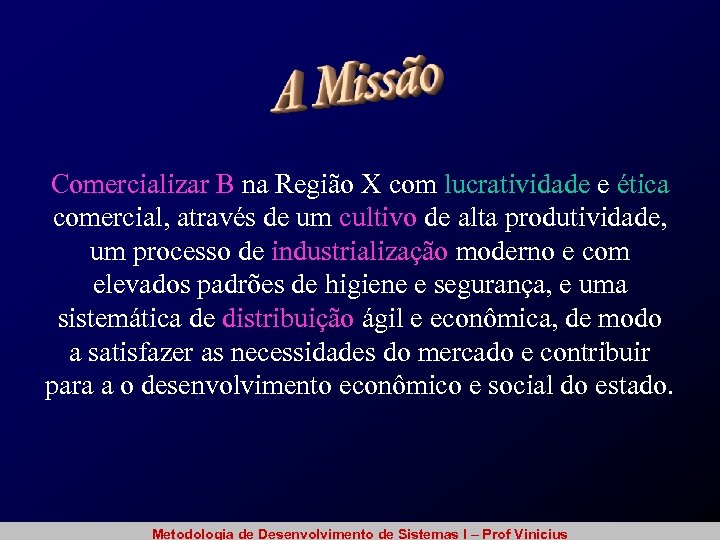 A Missão

Comercializar B na Região X com lucratividade e ética comercial, através de um cultivo de alta produtividade, um processo de industrialização moderno e com elevados padrões de higiene e segurança, e uma sistemática de distribuição ágil e econômica, de modo a satisfazer as necessidades do mercado e contribuir para a o desenvolvimento econômico e social do estado.

Metodologia de Desenvolvimento de Sistemas I – Prof Vinicius